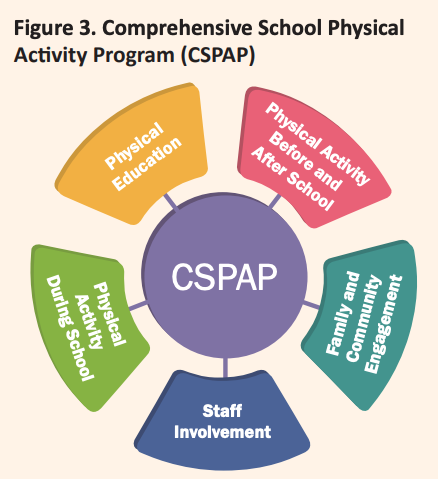 Figure 3. Comprehensive School Physical Activity Program (CSPAP)

Physical Education

Physical Activity Before and After School

CSPAP

Physical Activity During School

Family and Community Engagement

Staff Involvement